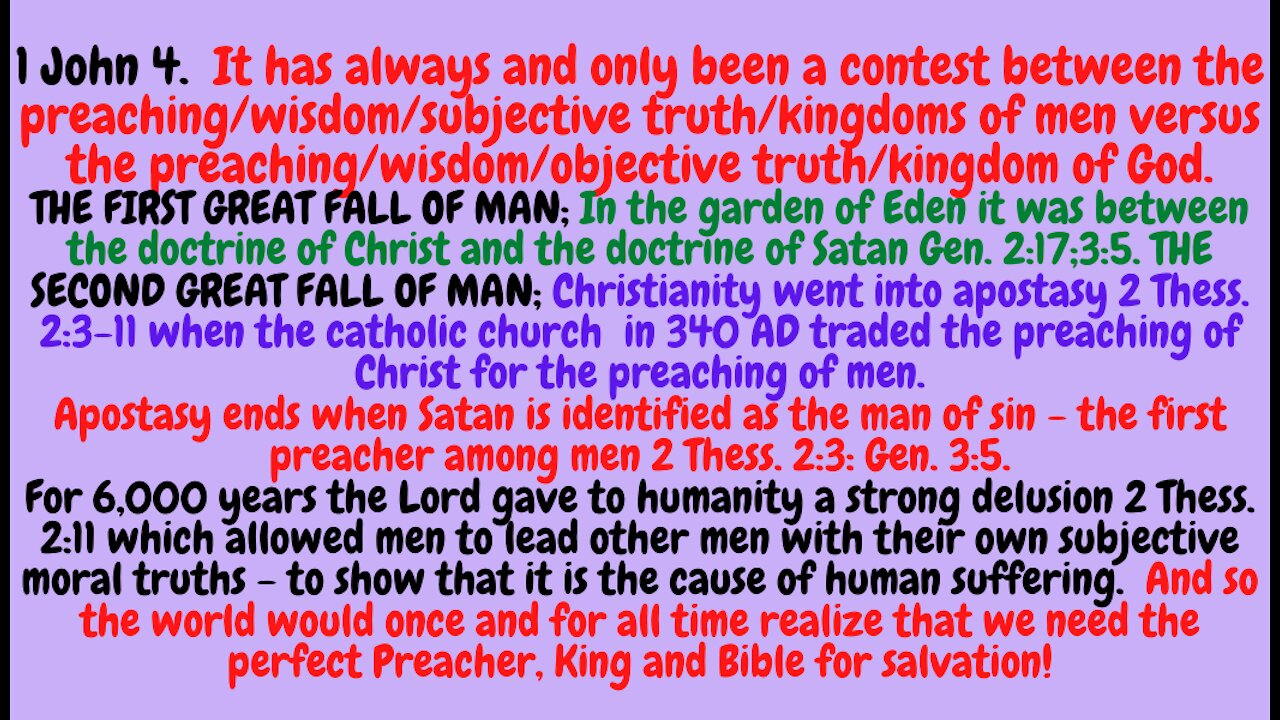 1 John 4. It has always and only been a contest between the preaching/wisdom/subjective truth/kingdoms of men versus the preaching/wisdom/objective truth/kingdom of God.
THE FIRST GREAT FALL OF MAN; In the garden of Eden it was between the doctrine of Christ and the doctrine of Satan Gen. 2:17;3:5. THE SECOND GREAT FALL OF MAN; Christianity went into apostasy 2 Thess. 2:3-11 when the catholic church in 340 AD traded the preaching of Christ for the preaching of men.
Apostasy ends when Satan is identified as the man of sin - the first preacher among men 2 Thess. 2:3: Gen. 3:5.
For 6,000 years the Lord gave to humanity a strong delusion 2 Thess. 2:11 which allowed men to lead other men with their own subjective moral truths - to show that it is the cause of human suffering. And so the world would once and for all time realize that we need the perfect Preacher, King and Bible for salvation!